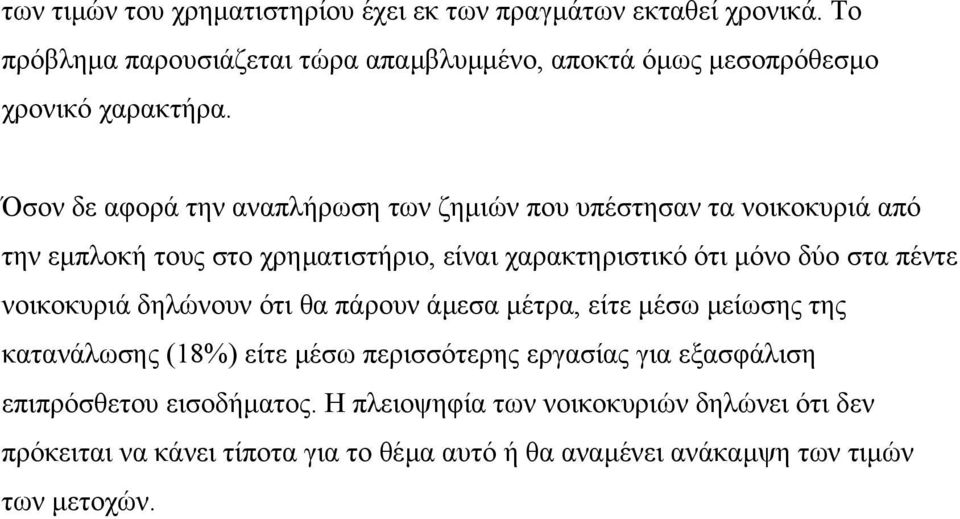 των τιμών του χρηματιστηρίου έχει εκ των πραγμάτων εκταθεί χρονικά. Το πρόβλημα παρουσιάζεται τώρα απαμβλυμμένο, αποκτά όμως μεσοπρόθεσμο χρονικό χαρακτήρα.

Όσον δε αφορά την αναπλήρωση των ζημιών που υπέστησαν τα νοικοκυριά από την εμπλοκή τους στο χρηματιστήριο, είναι χαρακτηριστικό ότι μόνο δύο στα πέντε νοικοκυριά δηλώνουν ότι θα πάρουν άμεσα μέτρα, είτε μέσω μείωσης της κατανάλωσης (18%) είτε μέσω περισσότερης εργασίας για εξασφάλιση επιπρόσθετου εισοδήματος. Η πλειοψηφία των νοικοκυριών δηλώνει ότι δεν πρόκειται να κάνει τίποτα για το θέμα αυτό ή θα αναμένει ανάκαμψη των τιμών των μετοχών.